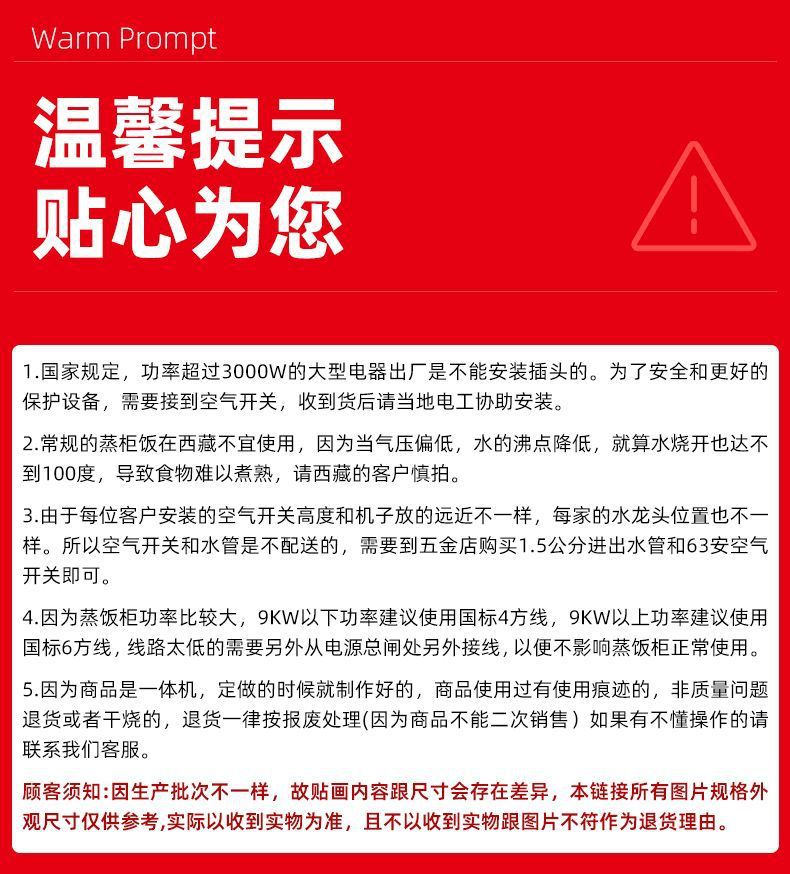 Warm Prompt

温馨提示
贴心为您

1.国家规定，功率超过3000W的大型电器出厂是不能安装插头的。为了安全和更好的保护设备，需要接到空气开关，收到货后请当地电工协助安装。

2.常规的蒸柜饭在西藏不宜使用，因为当气压偏低，水的沸点降低，就算水烧开也达不到100度，导致食物难以煮熟，请西藏的客户慎拍。

3.由于每位客户安装的空气开关高度和机子放的远近不一样，每家的水龙头位置也不一样。所以空气开关和水管是不配送的，需要到五金店购买1.5公分进出水管和63安空气开关即可。

4.因为蒸饭柜功率比较大，9KW以下功率建议使用国标4方线，9KW以上功率建议使用国标6方线，线路太低的需要另外从电源总闸处另外接线，以便不影响蒸饭柜正常使用。

5.因为商品是一体机，定做的时候就制作好的，商品使用过有使用痕迹的，非质量问题退货或者干烧的，退货一律按报废处理(因为商品不能二次销售）如果有不懂操作的请联系我们客服。

顾客须知:因生产批次不一样，故贴画内容跟尺寸会存在差异，本链接所有图片规格外观尺寸仅供参考,实际以收到实物为准，且不以收到实物跟图片不符作为退货理由。